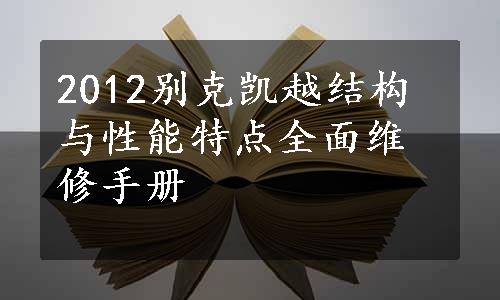 2012别克凯越结构与性能特点全面维修手册